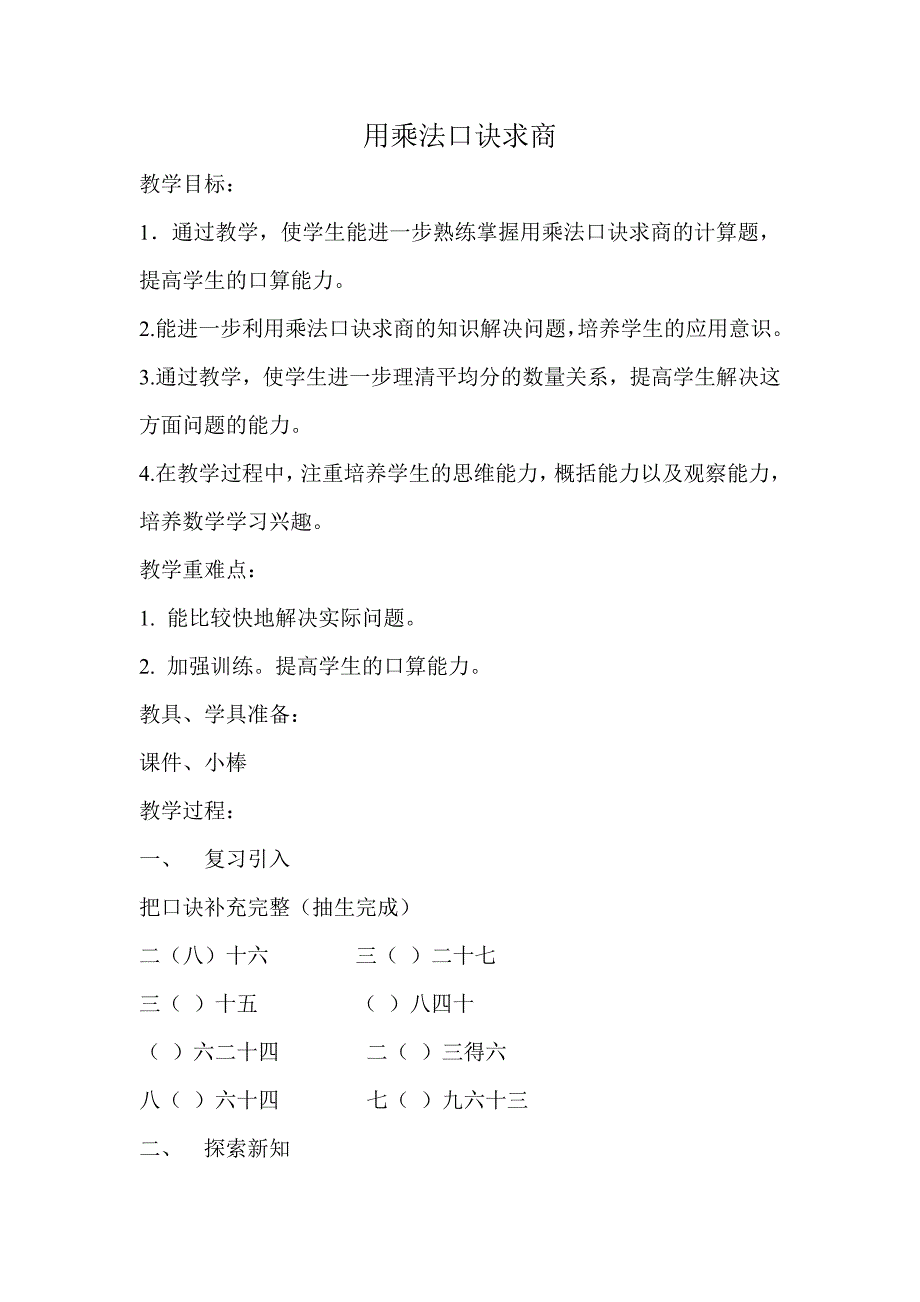 用乘法口诀求商

教学目标：

1．通过教学，使学生能进一步熟练掌握用乘法口诀求商的计算题，提高学生的口算能力。

2.能进一步利用乘法口诀求商的知识解决问题，培养学生的应用意识。

3.通过教学，使学生进一步理清平均分的数量关系，提高学生解决这方面问题的能力。

4.在教学过程中，注重培养学生的思维能力，概括能力以及观察能力，培养数学学习兴趣。

教学重难点：

1. 能比较快地解决实际问题。

2. 加强训练。提高学生的口算能力。

教具、学具准备：

课件、小棒

教学过程：

一、 复习引入

把口诀补充完整（抽生完成）

二（八）十六 三（ ）二十七

三（ ）十五 （ ）八四十

（ ）六二十四 二（ ）三得六

八（ ）六十四 七（ ）九六十三

二、 探索新知